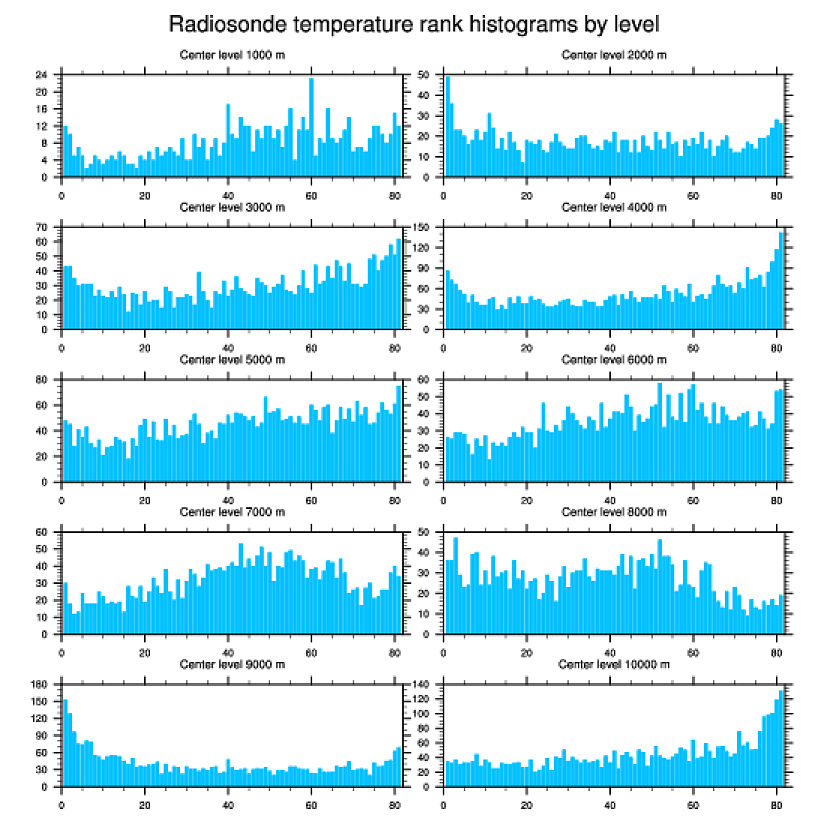 Radiosonde temperature rank histograms by level

Center level 1000 m

24
20
16
12
8
4
0

0 20 40 60 80

Center level 2000 m

50
40
30
20
10
0

0 20 40 60 80

Center level 3000 m

70
60
50
40
30
20
10
0

0 20 40 60 80

Center level 4000 m

150
120
90
60
30
0

0 20 40 60 80

Center level 5000 m

80
60
40
20
0

0 20 40 60 80

Center level 6000 m

60
50
40
30
20
10
0

0 20 40 60 80

Center level 7000 m

60
50
40
30
20
10
0

0 20 40 60 80

Center level 8000 m

50
40
30
20
10
0

0 20 40 60 80

Center level 9000 m

180
150
120
90
60
30
0

0 20 40 60 80

Center level 10000 m

140
120
100
80
60
40
20
0

0 20 40 60 80